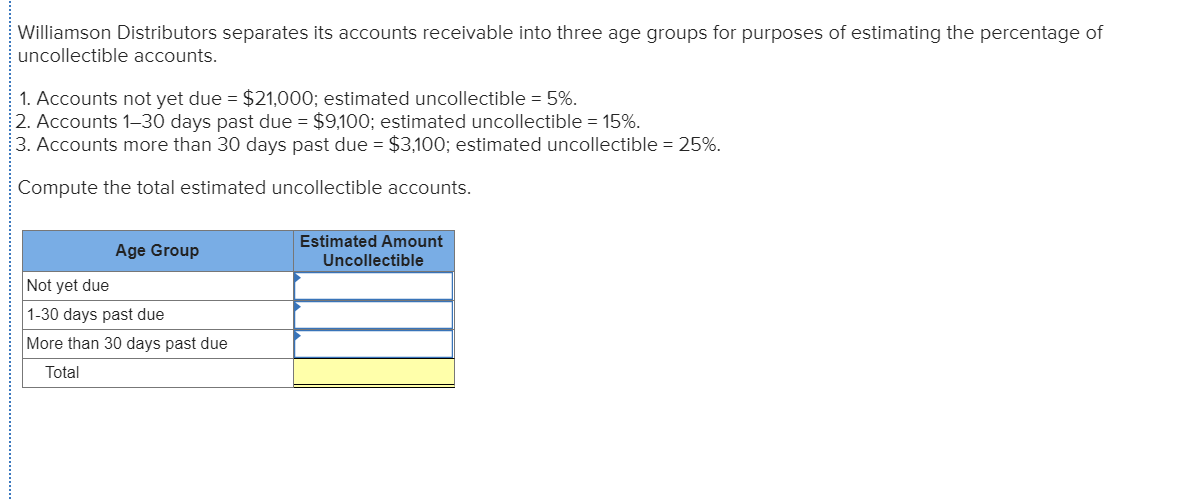 Williamson Distributors separates its accounts receivable into three age groups for purposes of estimating the percentage of uncollectible accounts.

1. Accounts not yet due = \$21,000; estimated uncollectible = 5%.
2. Accounts 1–30 days past due = \$9,100; estimated uncollectible = 15%.
3. Accounts more than 30 days past due = \$3,100; estimated uncollectible = 25%.

Compute the total estimated uncollectible accounts.

| Age Group | Estimated Amount Uncollectible |
|---|---|
| Not yet due | |
| 1-30 days past due | |
| More than 30 days past due | |
| Total | |